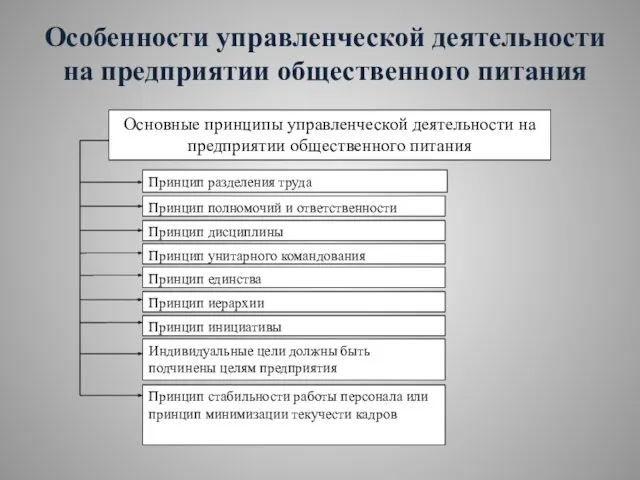 Особенности управленческой деятельности на предприятии общественного питания

Основные принципы управленческой деятельности на предприятии общественного питания

Принцип разделения труда

Принцип полномочий и ответственности

Принцип дисциплины

Принцип унитарного командования

Принцип единства

Принцип иерархии

Принцип инициативы

Индивидуальные цели должны быть подчинены целям предприятия

Принцип стабильности работы персонала или принцип минимизации текучести кадров